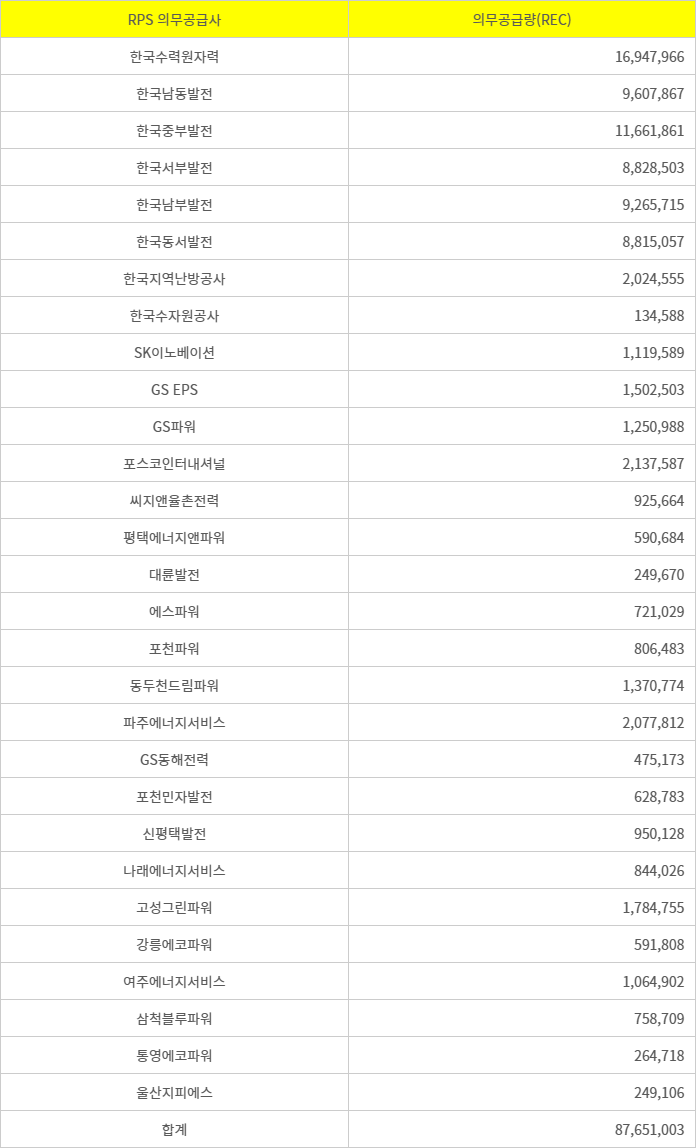 | RPS 의무공급사 | 의무공급량(REC) |
|---|---|
| 한국수력원자력 | 16,947,966 |
| 한국남동발전 | 9,607,867 |
| 한국중부발전 | 11,661,861 |
| 한국서부발전 | 8,828,503 |
| 한국남부발전 | 9,265,715 |
| 한국동서발전 | 8,815,057 |
| 한국지역난방공사 | 2,024,555 |
| 한국수자원공사 | 134,588 |
| SK이노베이션 | 1,119,589 |
| GS EPS | 1,502,503 |
| GS파워 | 1,250,988 |
| 포스코인터내셔널 | 2,137,587 |
| 씨지앤율촌전력 | 925,664 |
| 평택에너지앤파워 | 590,684 |
| 대륜발전 | 249,670 |
| 에스파워 | 721,029 |
| 포천파워 | 806,483 |
| 동두천드림파워 | 1,370,774 |
| 파주에너지서비스 | 2,077,812 |
| GS동해전력 | 475,173 |
| 포천민자발전 | 628,783 |
| 신평택발전 | 950,128 |
| 나래에너지서비스 | 844,026 |
| 고성그린파워 | 1,784,755 |
| 강릉에코파워 | 591,808 |
| 여주에너지서비스 | 1,064,902 |
| 삼척블루파워 | 758,709 |
| 통영에코파워 | 264,718 |
| 울산지피에스 | 249,106 |
| 합계 | 87,651,003 |